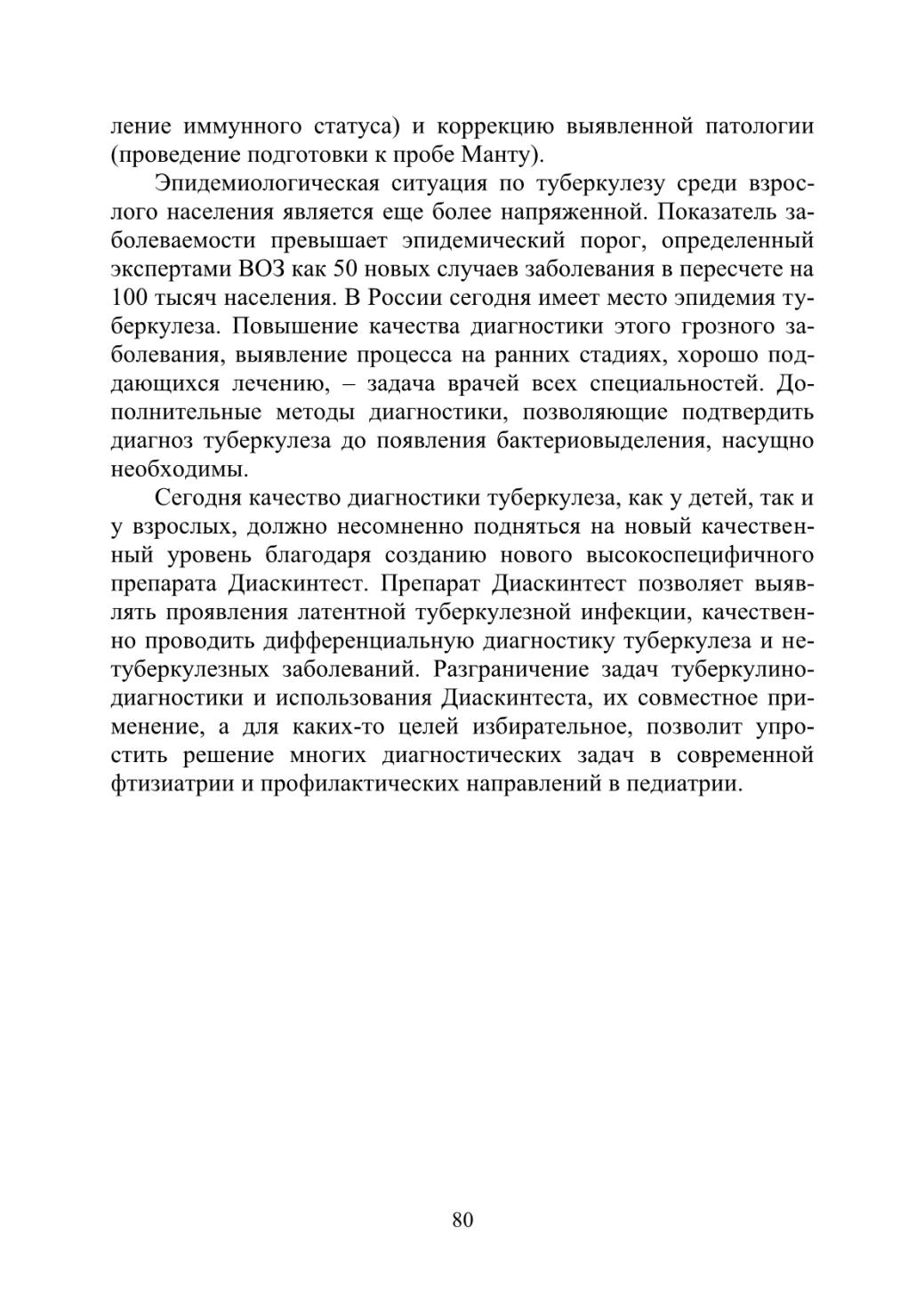 ление иммунного статуса) и коррекцию выявленной патологии (проведение подготовки к пробе Манту).

Эпидемиологическая ситуация по туберкулезу среди взрослого населения является еще более напряженной. Показатель заболеваемости превышает эпидемический порог, определенный экспертами ВОЗ как 50 новых случаев заболевания в пересчете на 100 тысяч населения. В России сегодня имеет место эпидемия туберкулеза. Повышение качества диагностики этого грозного заболевания, выявление процесса на ранних стадиях, хорошо поддающихся лечению, – задача врачей всех специальностей. Дополнительные методы диагностики, позволяющие подтвердить диагноз туберкулеза до появления бактериовыделения, насущно необходимы.

Сегодня качество диагностики туберкулеза, как у детей, так и у взрослых, должно несомненно подняться на новый качественный уровень благодаря созданию нового высокоспецифичного препарата Диаскинтест. Препарат Диаскинтест позволяет выявлять проявления латентной туберкулезной инфекции, качественно проводить дифференциальную диагностику туберкулеза и нетуберкулезных заболеваний. Разграничение задач туберкулинодиагностики и использования Диаскинтеста, их совместное применение, а для каких-то целей избирательное, позволит упростить решение многих диагностических задач в современной фтизиатрии и профилактических направлений в педиатрии.

80